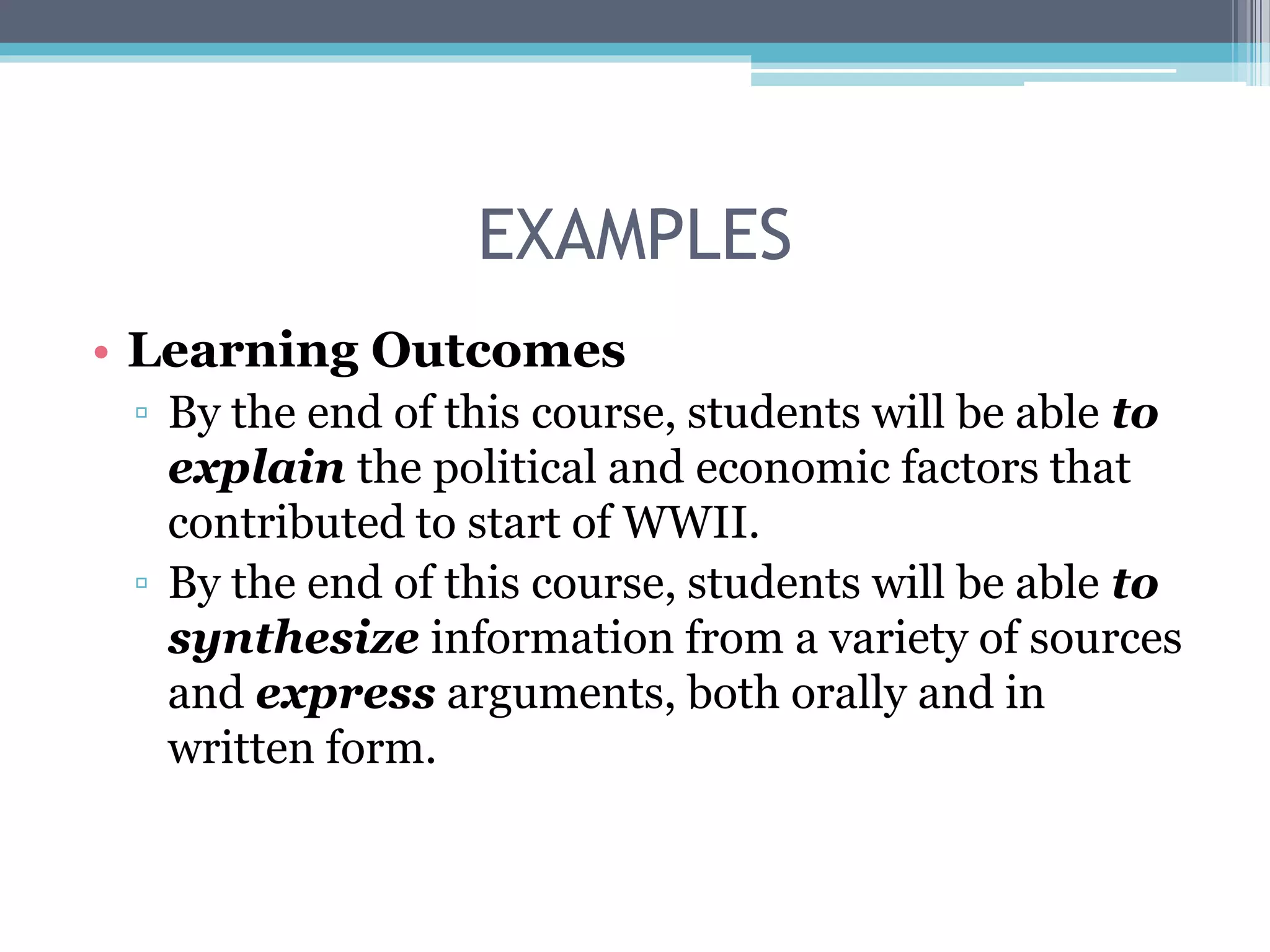 EXAMPLES

• Learning Outcomes

▫ By the end of this course, students will be able to explain the political and economic factors that contributed to start of WWII.

▫ By the end of this course, students will be able to synthesize information from a variety of sources and express arguments, both orally and in written form.